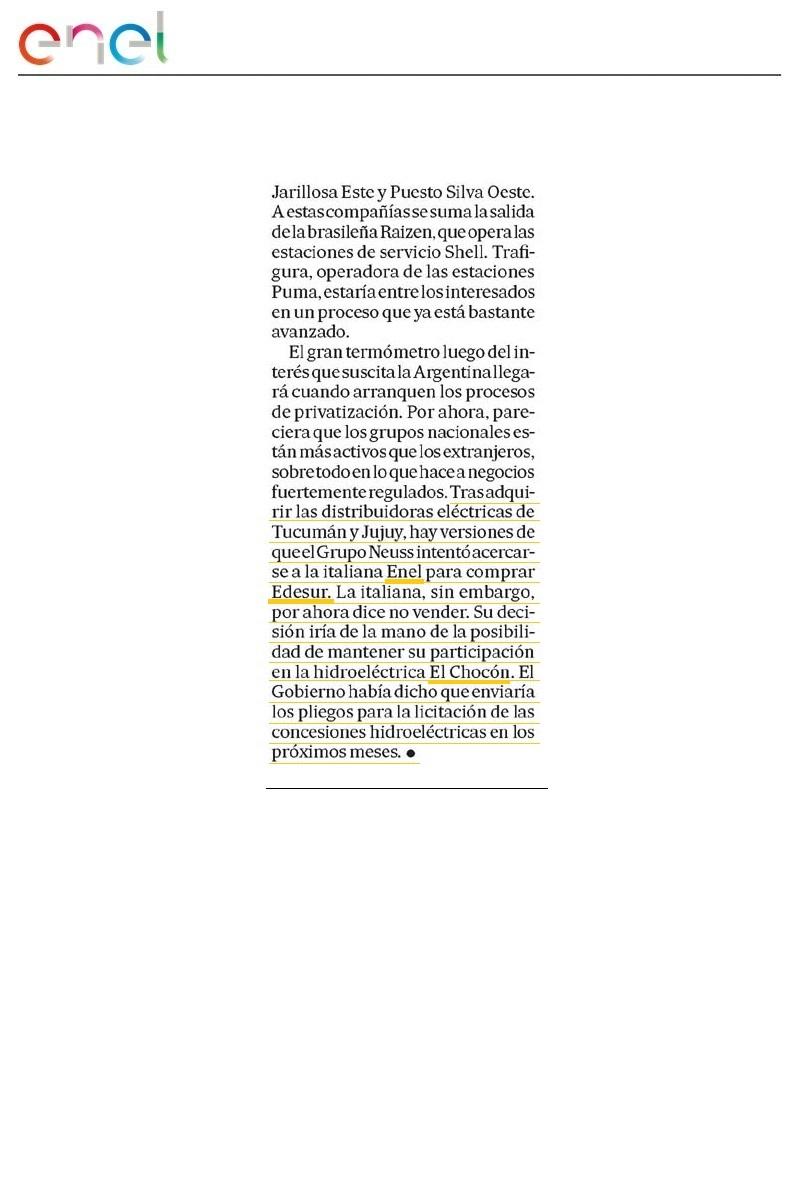 enel

Jarillosa Este y Puesto Silva Oeste. A estas compañías se suma la salida de la brasileña Raizen, que opera las estaciones de servicio Shell. Trafigura, operadora de las estaciones Puma, estaría entre los interesados en un proceso que ya está bastante avanzado.

El gran termómetro luego del interés que suscita la Argentina llegará cuando arranquen los procesos de privatización. Por ahora, pareciera que los grupos nacionales están más activos que los extranjeros, sobre todo en lo que hace a negocios fuertemente regulados. Tras adquirir las distribuidoras eléctricas de Tucumán y Jujuy, hay versiones de que el Grupo Neuss intentó acercarse a la italiana Enel para comprar Edesur. La italiana, sin embargo, por ahora dice no vender. Su decisión iría de la mano de la posibilidad de mantener su participación en la hidroeléctrica El Chocón. El Gobierno había dicho que enviaría los pliegos para la licitación de las concesiones hidroeléctricas en los próximos meses. ●